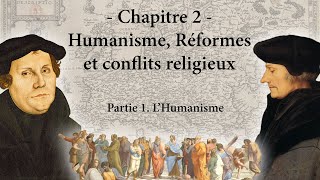 - Chapitre 2 -
Humanisme, Réformes et conflits religieux

Partie 1. L'Humanisme